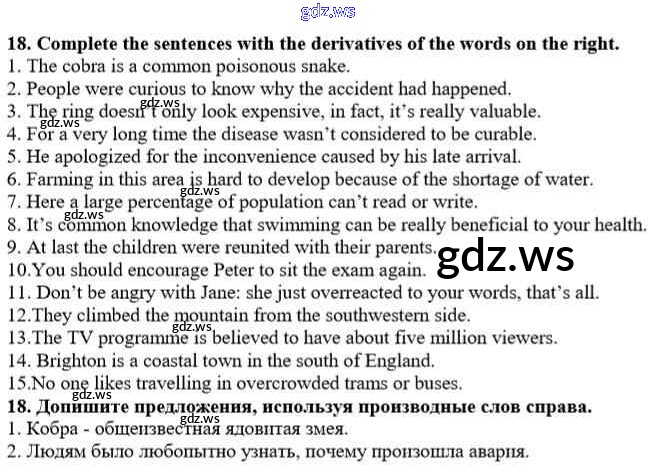 18. Complete the sentences with the derivatives of the words on the right.
1. The cobra is a common poisonous snake.
2. People were curious to know why the accident had happened.
3. The ring doesn't only look expensive, in fact, it's really valuable.
4. For a very long time the disease wasn't considered to be curable.
5. He apologized for the inconvenience caused by his late arrival.
6. Farming in this area is hard to develop because of the shortage of water.
7. Here a large percentage of population can't read or write.
8. It's common knowledge that swimming can be really beneficial to your health.
9. At last the children were reunited with their parents.
10.You should encourage Peter to sit the exam again.
11. Don't be angry with Jane: she just overreacted to your words, that's all.
12.They climbed the mountain from the southwestern side.
13.The TV programme is believed to have about five million viewers.
14. Brighton is a coastal town in the south of England.
15.No one likes travelling in overcrowded trams or buses.
18. Допишите предложения, используя производные слов справа.
1. Кобра - общеизвестная ядовитая змея.
2. Людям было любопытно узнать, почему произошла авария.

gdz.ws